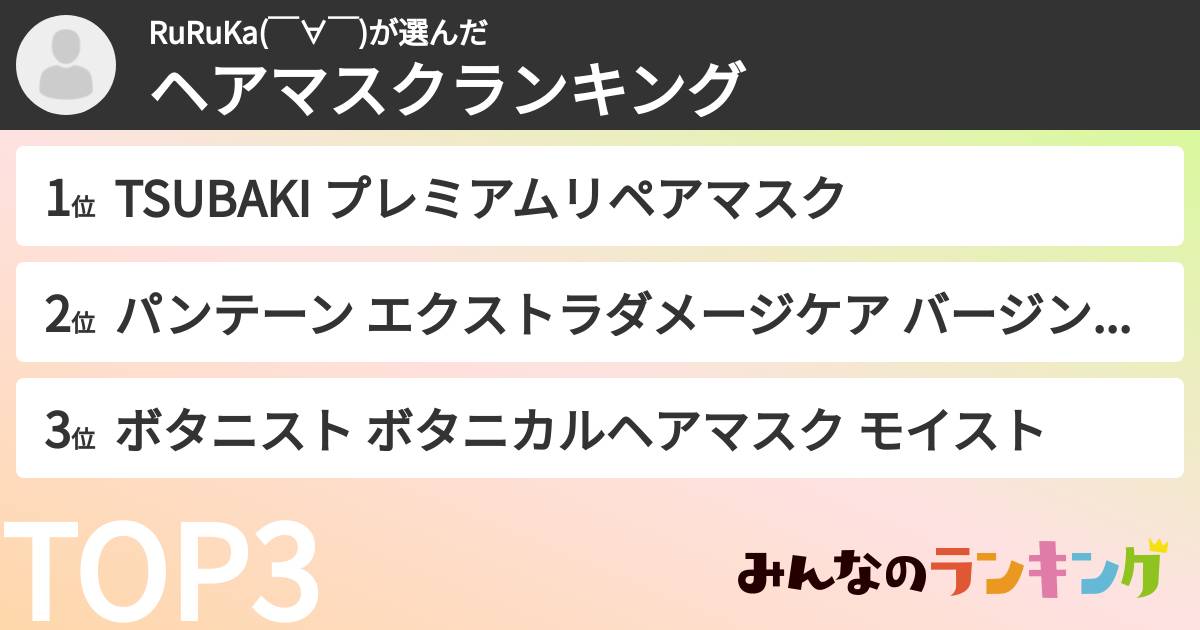 RuRuKa(￣∀￣)が選んだ
ヘアマスクランキング

1位 TSUBAKI プレミアムリペアマスク

2位 パンテーン エクストラダメージケア バージン...

3位 ボタニスト ボタニカルヘアマスク モイスト

TOP3

みんなのランキング